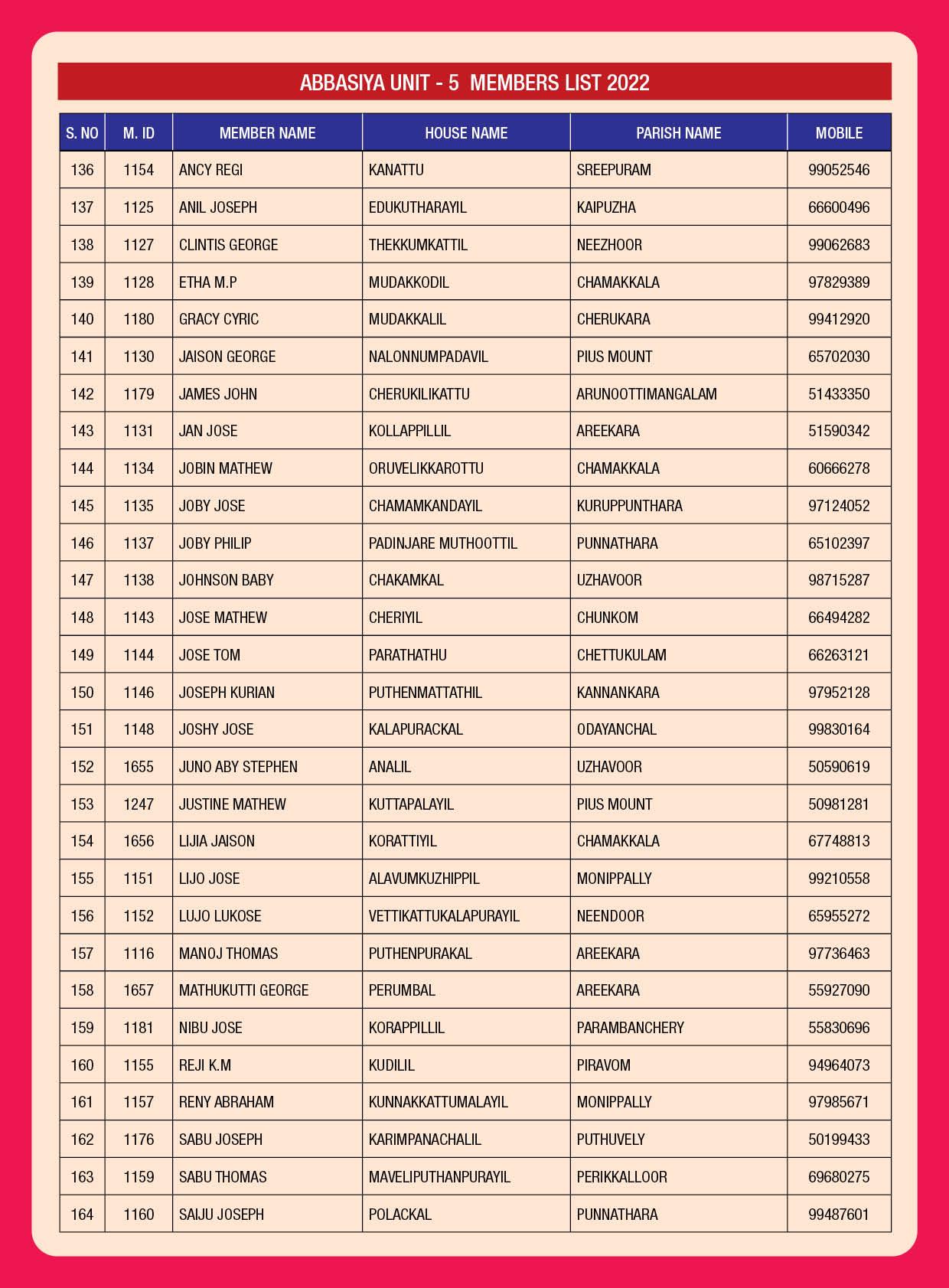 ABBASIYA UNIT - 5 MEMBERS LIST 2022

| S. NO | M. ID | MEMBER NAME | HOUSE NAME | PARISH NAME | MOBILE |
|---|---|---|---|---|---|
| 136 | 1154 | ANCY REGI | KANATTU | SREEPURAM | 99052546 |
| 137 | 1125 | ANIL JOSEPH | EDUKUTHARAYIL | KAIPUZHA | 66600496 |
| 138 | 1127 | CLINTIS GEORGE | THEKKUMKATTIL | NEEZHOOR | 99062683 |
| 139 | 1128 | ETHA M.P | MUDAKKODIL | CHAMAKKALA | 97829389 |
| 140 | 1180 | GRACY CYRIC | MUDAKKALIL | CHERUKARA | 99412920 |
| 141 | 1130 | JAISON GEORGE | NALONNUMPADAVIL | PIUS MOUNT | 65702030 |
| 142 | 1179 | JAMES JOHN | CHERUKILIKATTU | ARUNOOTTIMANGALAM | 51433350 |
| 143 | 1131 | JAN JOSE | KOLLAPPILLIL | AREEKARA | 51590342 |
| 144 | 1134 | JOBIN MATHEW | ORUVELIKKAROTTU | CHAMAKKALA | 60666278 |
| 145 | 1135 | JOBY JOSE | CHAMAMKANDAYIL | KURUPPUNTHARA | 97124052 |
| 146 | 1137 | JOBY PHILIP | PADINJARE MUTHOOTTIL | PUNNATHARA | 65102397 |
| 147 | 1138 | JOHNSON BABY | CHAKAMKAL | UZHAVOOR | 98715287 |
| 148 | 1143 | JOSE MATHEW | CHERIYIL | CHUNKOM | 66494282 |
| 149 | 1144 | JOSE TOM | PARATHATHU | CHETTUKULAM | 66263121 |
| 150 | 1146 | JOSEPH KURIAN | PUTHENMATTATHIL | KANNANKARA | 97952128 |
| 151 | 1148 | JOSHY JOSE | KALAPURACKAL | ODAYANCHAL | 99830164 |
| 152 | 1655 | JUNO ABY STEPHEN | ANALIL | UZHAVOOR | 50590619 |
| 153 | 1247 | JUSTINE MATHEW | KUTTAPALAYIL | PIUS MOUNT | 50981281 |
| 154 | 1656 | LIJIA JAISON | KORATTIYIL | CHAMAKKALA | 67748813 |
| 155 | 1151 | LIJO JOSE | ALAVUMKUZHIPPIL | MONIPPALLY | 99210558 |
| 156 | 1152 | LUJO LUKOSE | VETTIKATTUKALAPURAYIL | NEENDOOR | 65955272 |
| 157 | 1116 | MANOJ THOMAS | PUTHENPURAKAL | AREEKARA | 97736463 |
| 158 | 1657 | MATHUKUTTI GEORGE | PERUMBAL | AREEKARA | 55927090 |
| 159 | 1181 | NIBU JOSE | KORAPPILLIL | PARAMBANCHERY | 55830696 |
| 160 | 1155 | REJI K.M | KUDILIL | PIRAVOM | 94964073 |
| 161 | 1157 | RENY ABRAHAM | KUNNAKKATTUMALAYIL | MONIPPALLY | 97985671 |
| 162 | 1176 | SABU JOSEPH | KARIMPANACHALIL | PUTHUVELY | 50199433 |
| 163 | 1159 | SABU THOMAS | MAVELIPUTHANPURAYIL | PERIKKALLOOR | 69680275 |
| 164 | 1160 | SAIJU JOSEPH | POLACKAL | PUNNATHARA | 99487601 |